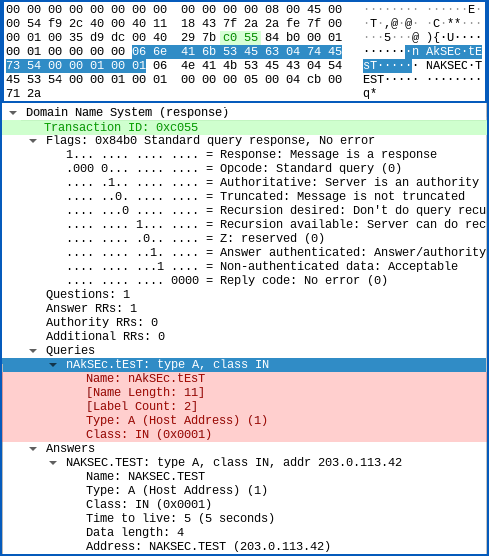 00 00 00 00 00 00 00 00 00 00 00 00 08 00 45 00 ········ ······E·
00 54 f9 2c 40 00 40 11 18 43 7f 2a 2a fe 7f 00 ·T·,@·@· ·C·**···
00 01 00 35 d9 dc 00 40 29 7b c0 55 84 b0 00 01 ···5···@ ){·U····
00 01 00 00 00 00 06 6e 41 6b 53 45 63 04 74 45 ·······n AkSEc·tE
73 54 00 00 01 00 01 06 4e 41 4b 53 45 43 04 54 sT······ NAKSEC·T
45 53 54 00 00 01 00 01 00 00 00 05 00 04 cb 00 EST····· ········
71 2a q*

Domain Name System (response)
Transaction ID: 0xc055
Flags: 0x84b0 Standard query response, No error
1... .... .... .... = Response: Message is a response
.000 0... .... .... = Opcode: Standard query (0)
.... .1.. .... .... = Authoritative: Server is an authority
.... ..0. .... .... = Truncated: Message is not truncated
.... ...0 .... .... = Recursion desired: Don't do query recu
.... .... 1... .... = Recursion available: Server can do rec
.... .... .0.. .... = Z: reserved (0)
.... .... ..1. .... = Answer authenticated: Answer/authority
.... .... ...1 .... = Non-authenticated data: Acceptable
.... .... .... 0000 = Reply code: No error (0)
Questions: 1
Answer RRs: 1
Authority RRs: 0
Additional RRs: 0
Queries
nAkSEc.tEsT: type A, class IN
Name: nAkSEc.tEsT
[Name Length: 11]
[Label Count: 2]
Type: A (Host Address) (1)
Class: IN (0x0001)
Answers
NAKSEC.TEST: type A, class IN, addr 203.0.113.42
Name: NAKSEC.TEST
Type: A (Host Address) (1)
Class: IN (0x0001)
Time to live: 5 (5 seconds)
Data length: 4
Address: NAKSEC.TEST (203.0.113.42)